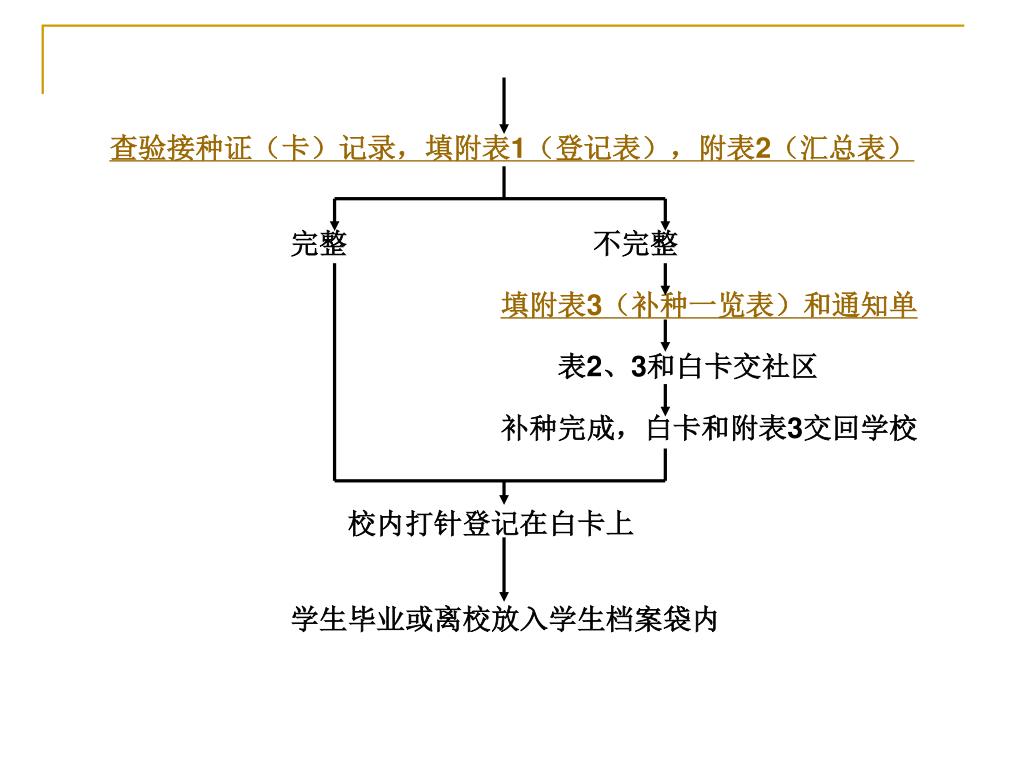 查验接种证（卡）记录，填附表1（登记表），附表2（汇总表）

完整

不完整

填附表3（补种一览表）和通知单

表2、3和白卡交社区

补种完成，白卡和附表3交回学校

校内打针登记在白卡上

学生毕业或离校放入学生档案袋内